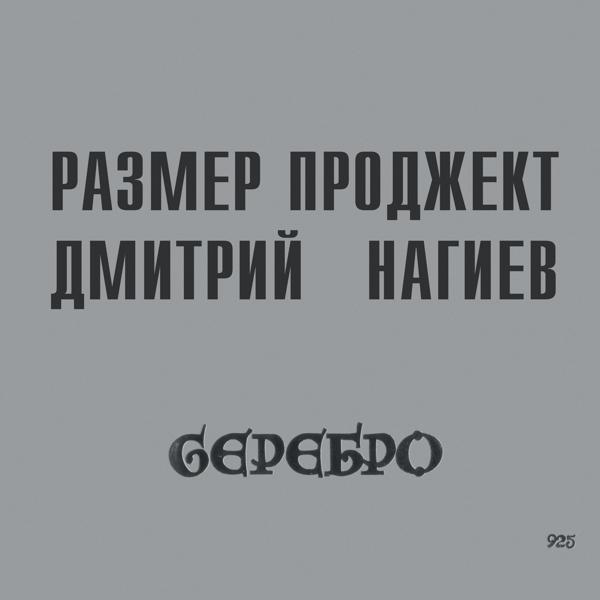 РАЗМЕР ПРОДЖЕКТ
ДМИТРИЙ НАГИЕВ

СЕРЕБРО

925